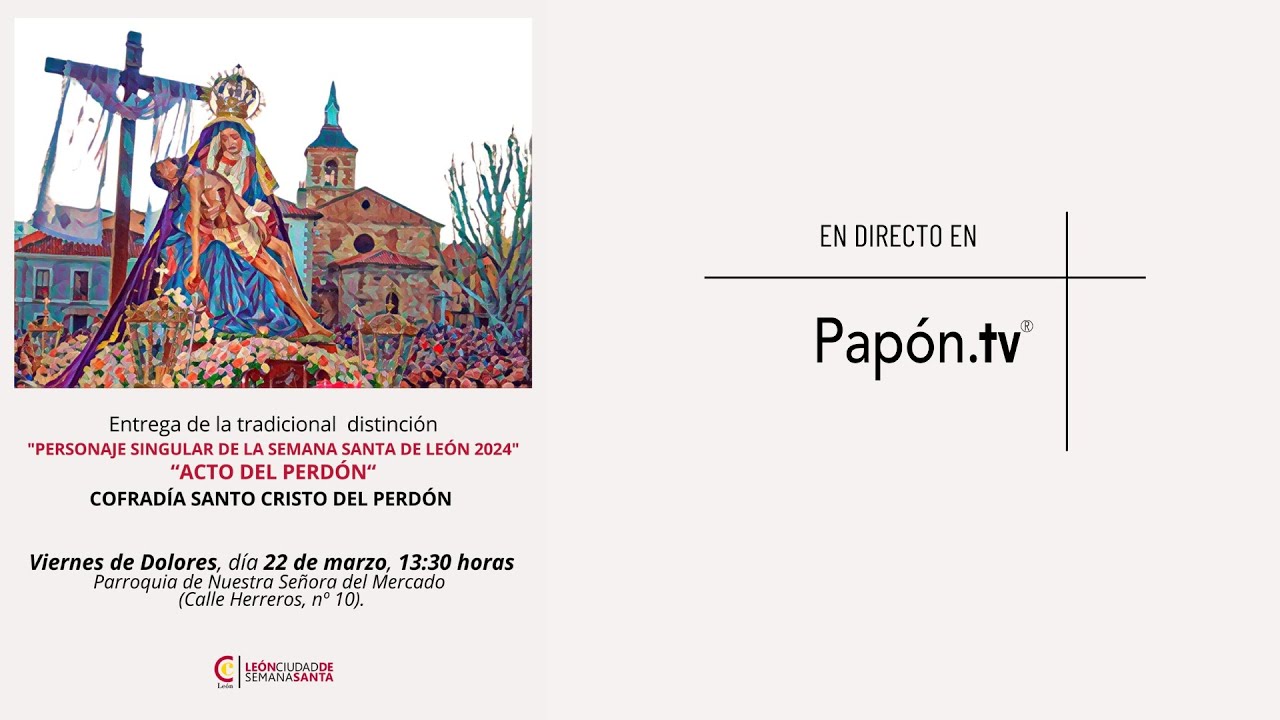 Entrega de la tradicional distinción
"PERSONAJE SINGULAR DE LA SEMANA SANTA DE LEÓN 2024"
“ACTO DEL PERDÓN“
COFRADÍA SANTO CRISTO DEL PERDÓN

Viernes de Dolores, día 22 de marzo, 13:30 horas
Parroquia de Nuestra Señora del Mercado
(Calle Herreros, nº 10).

León
LEÓNCIUDADDE SEMANASANTA

EN DIRECTO EN

Papón.tv®